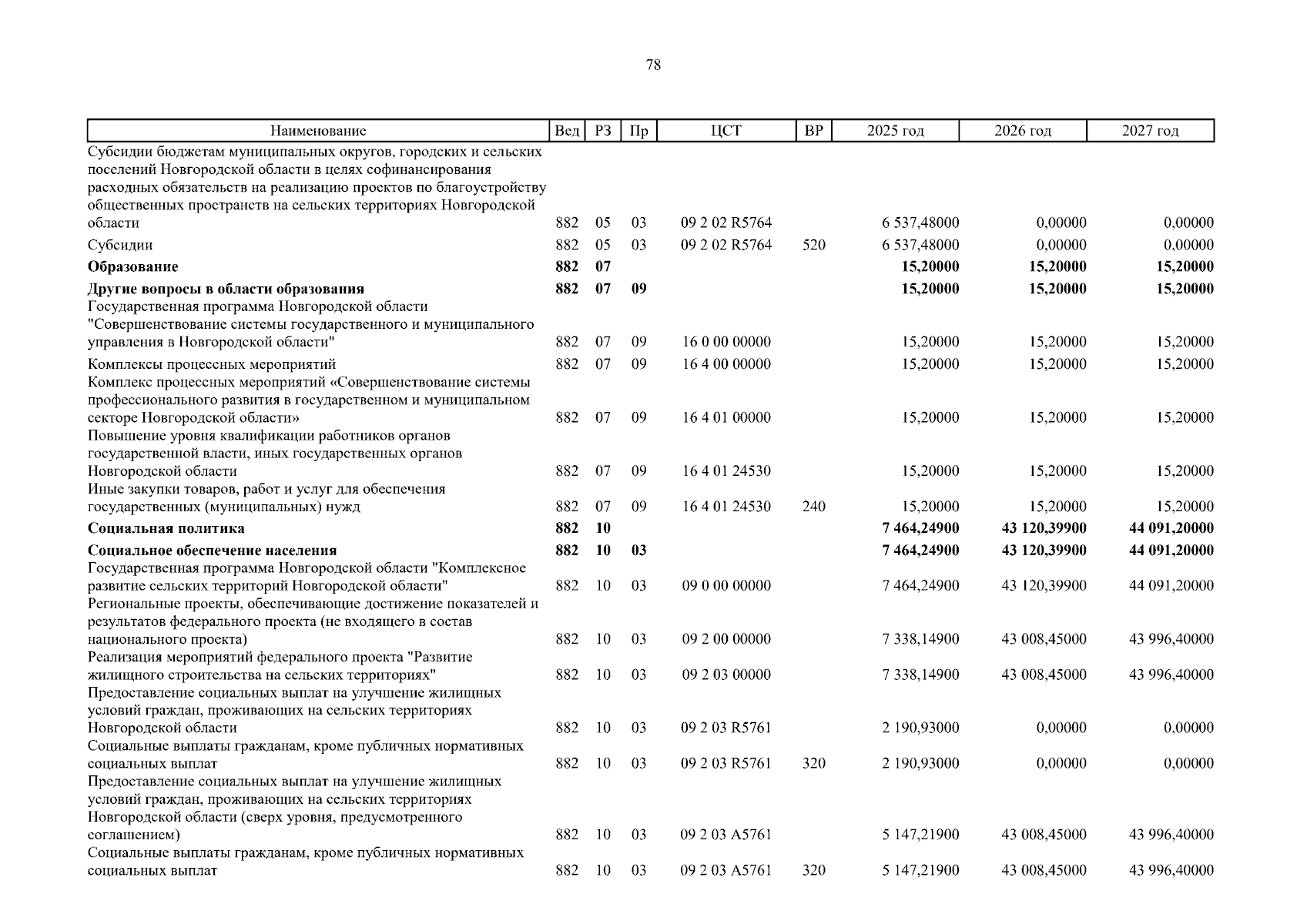 78

| Наименование | Вед | РЗ | Пр | ЦСТ | ВР | 2025 год | 2026 год | 2027 год |
|---|---|---|---|---|---|---|---|---|
| Субсидии бюджетам муниципальных округов, городских и сельских поселений Новгородской области в целях софинансирования расходных обязательств на реализацию проектов по благоустройству общественных пространств на сельских территориях Новгородской области | 882 | 05 | 03 | 09 2 02 R5764 | | 6 537,48000 | 0,00000 | 0,00000 |
| Субсидии | 882 | 05 | 03 | 09 2 02 R5764 | 520 | 6 537,48000 | 0,00000 | 0,00000 |
| **Образование** | **882** | **07** | | | | **15,20000** | **15,20000** | **15,20000** |
| **Другие вопросы в области образования** | **882** | **07** | **09** | | | **15,20000** | **15,20000** | **15,20000** |
| Государственная программа Новгородской области "Совершенствование системы государственного и муниципального управления в Новгородской области" | 882 | 07 | 09 | 16 0 00 00000 | | 15,20000 | 15,20000 | 15,20000 |
| Комплексы процессных мероприятий | 882 | 07 | 09 | 16 4 00 00000 | | 15,20000 | 15,20000 | 15,20000 |
| Комплекс процессных мероприятий «Совершенствование системы профессионального развития в государственном и муниципальном секторе Новгородской области» | 882 | 07 | 09 | 16 4 01 00000 | | 15,20000 | 15,20000 | 15,20000 |
| Повышение уровня квалификации работников органов государственной власти, иных государственных органов Новгородской области | 882 | 07 | 09 | 16 4 01 24530 | | 15,20000 | 15,20000 | 15,20000 |
| Иные закупки товаров, работ и услуг для обеспечения государственных (муниципальных) нужд | 882 | 07 | 09 | 16 4 01 24530 | 240 | 15,20000 | 15,20000 | 15,20000 |
| **Социальная политика** | **882** | **10** | | | | **7 464,24900** | **43 120,39900** | **44 091,20000** |
| **Социальное обеспечение населения** | **882** | **10** | **03** | | | **7 464,24900** | **43 120,39900** | **44 091,20000** |
| Государственная программа Новгородской области "Комплексное развитие сельских территорий Новгородской области" | 882 | 10 | 03 | 09 0 00 00000 | | 7 464,24900 | 43 120,39900 | 44 091,20000 |
| Региональные проекты, обеспечивающие достижение показателей и результатов федерального проекта (не входящего в состав национального проекта) | 882 | 10 | 03 | 09 2 00 00000 | | 7 338,14900 | 43 008,45000 | 43 996,40000 |
| Реализация мероприятий федерального проекта "Развитие жилищного строительства на сельских территориях" | 882 | 10 | 03 | 09 2 03 00000 | | 7 338,14900 | 43 008,45000 | 43 996,40000 |
| Предоставление социальных выплат на улучшение жилищных условий граждан, проживающих на сельских территориях Новгородской области | 882 | 10 | 03 | 09 2 03 R5761 | | 2 190,93000 | 0,00000 | 0,00000 |
| Социальные выплаты гражданам, кроме публичных нормативных социальных выплат | 882 | 10 | 03 | 09 2 03 R5761 | 320 | 2 190,93000 | 0,00000 | 0,00000 |
| Предоставление социальных выплат на улучшение жилищных условий граждан, проживающих на сельских территориях Новгородской области (сверх уровня, предусмотренного соглашением) | 882 | 10 | 03 | 09 2 03 A5761 | | 5 147,21900 | 43 008,45000 | 43 996,40000 |
| Социальные выплаты гражданам, кроме публичных нормативных социальных выплат | 882 | 10 | 03 | 09 2 03 A5761 | 320 | 5 147,21900 | 43 008,45000 | 43 996,40000 |